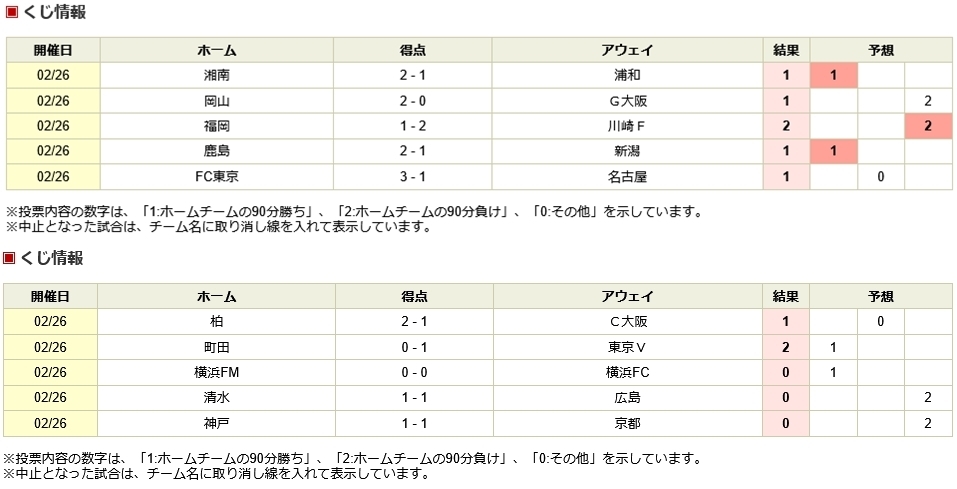 ■ くじ情報

| 開催日 | ホーム | 得点 | アウェイ | 結果 | 予想 | | |
|---|---|---|---|---|---|---|---|
| 02/26 | 湘南 | 2 - 1 | 浦和 | 1 | 1 | | |
| 02/26 | 岡山 | 2 - 0 | G大阪 | 1 | | | 2 |
| 02/26 | 福岡 | 1 - 2 | 川崎Ｆ | 2 | | | 2 |
| 02/26 | 鹿島 | 2 - 1 | 新潟 | 1 | 1 | | |
| 02/26 | FC東京 | 3 - 1 | 名古屋 | 1 | | 0 | |

※投票内容の数字は、「1:ホームチームの90分勝ち」、「2:ホームチームの90分負け」、「0:その他」を示しています。
※中止となった試合は、チーム名に取り消し線を入れて表示しています。

■ くじ情報

| 開催日 | ホーム | 得点 | アウェイ | 結果 | 予想 | | |
|---|---|---|---|---|---|---|---|
| 02/26 | 柏 | 2 - 1 | C大阪 | 1 | | 0 | |
| 02/26 | 町田 | 0 - 1 | 東京Ｖ | 2 | 1 | | |
| 02/26 | 横浜FM | 0 - 0 | 横浜FC | 0 | 1 | | |
| 02/26 | 清水 | 1 - 1 | 広島 | 0 | | | 2 |
| 02/26 | 神戸 | 1 - 1 | 京都 | 0 | | | 2 |

※投票内容の数字は、「1:ホームチームの90分勝ち」、「2:ホームチームの90分負け」、「0:その他」を示しています。
※中止となった試合は、チーム名に取り消し線を入れて表示しています。